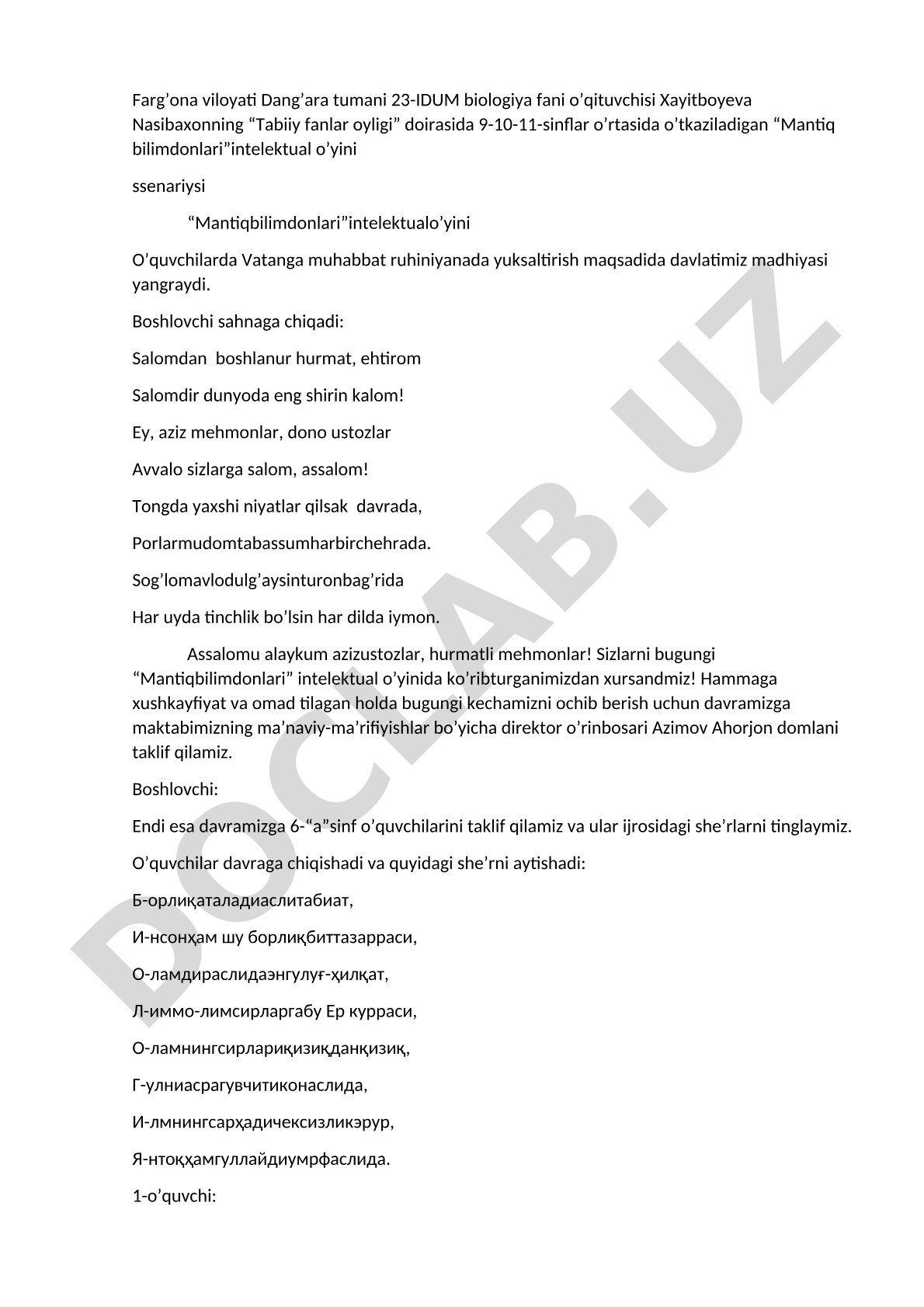 Farg’ona viloyati Dang’ara tumani 23-IDUM biologiya fani o’qituvchisi Xayitboyeva Nasibaxonning “Tabiiy fanlar oyligi” doirasida 9-10-11-sinflar o’rtasida o’tkaziladigan “Mantiq bilimdonlari”intelektual o’yini

ssenariysi

“Mantiqbilimdonlari”intelektualo’yini

O’quvchilarda Vatanga muhabbat ruhiniyanada yuksaltirish maqsadida davlatimiz madhiyasi yangraydi.

Boshlovchi sahnaga chiqadi:

Salomdan  boshlanur hurmat, ehtirom

Salomdir dunyoda eng shirin kalom!

Ey, aziz mehmonlar, dono ustozlar

Avvalo sizlarga salom, assalom!

Tongda yaxshi niyatlar qilsak  davrada,

Porlarmudomtabassumharbirchehrada.

Sog’lomavlodulg’aysinturonbag’rida

Har uyda tinchlik bo’lsin har dilda iymon.

Assalomu alaykum azizustozlar, hurmatli mehmonlar! Sizlarni bugungi “Mantiqbilimdonlari” intelektual o’yinida ko’ribturganimizdan xursandmiz! Hammaga xushkayfiyat va omad tilagan holda bugungi kechamizni ochib berish uchun davramizga maktabimizning ma’naviy-ma’rifiyishlar bo’yicha direktor o’rinbosari Azimov Ahorjon domlani taklif qilamiz.

Boshlovchi:

Endi esa davramizga 6-“a”sinf o’quvchilarini taklif qilamiz va ular ijrosidagi she’rlarni tinglaymiz.

O’quvchilar davraga chiqishadi va quyidagi she’rni aytishadi:

Б-орлиқаталадиаслитабиат,

И-нсонҳам шу борлиқбиттазарраси,

О-ламдираслидаэнгулуғ-ҳилқат,

Л-иммо-лимсирларгабу Ер курраси,

О-ламнингсирлариқизиқданқизиқ,

Г-улниасрагувчитиконаслида,

И-лмнингсарҳадичексизликэрур,

Я-нтоқҳамгуллайдиумрфаслида.

1-o’quvchi:

DOCLAB.UZ